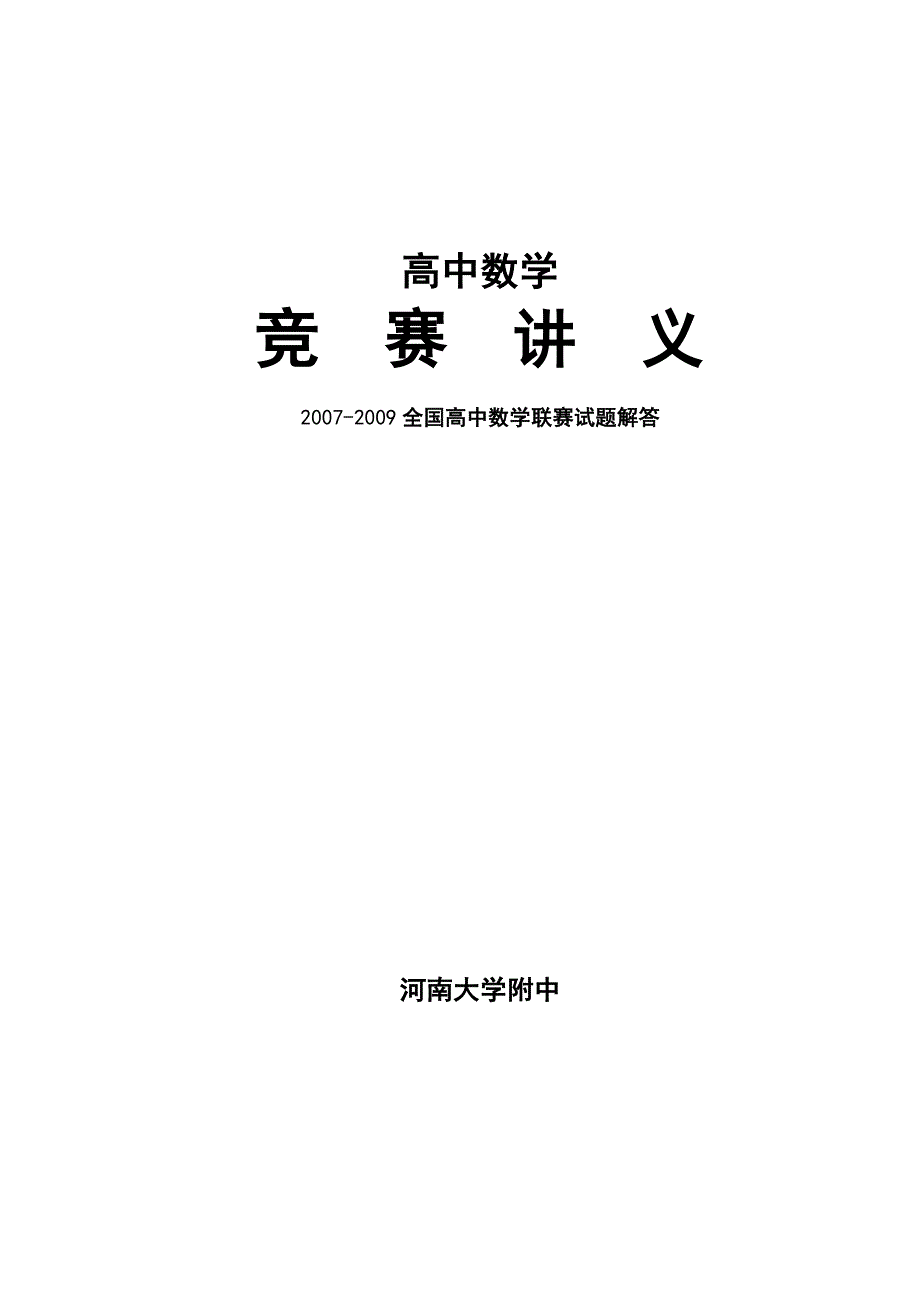 高中数学

竞 赛 讲 义

2007-2009 全国高中数学联赛试题解答

河南大学附中